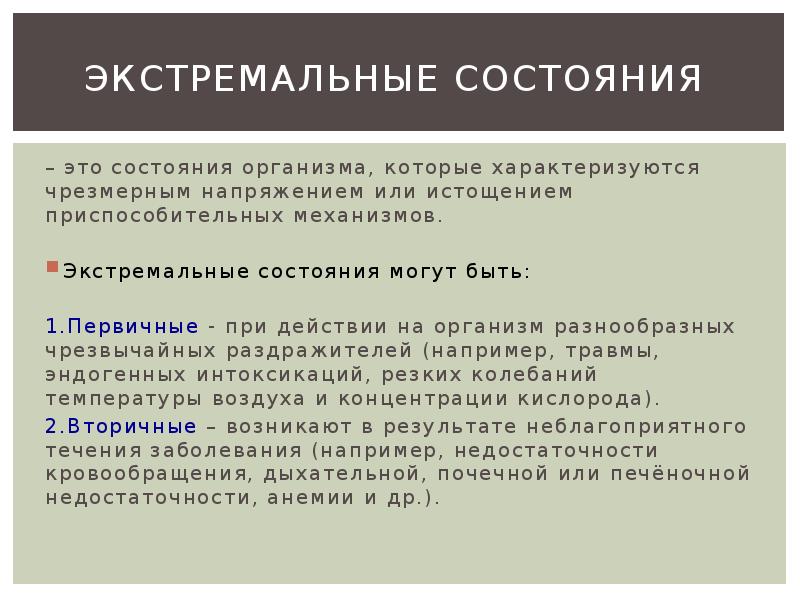 ЭКСТРЕМАЛЬНЫЕ СОСТОЯНИЯ

– это состояния организма, которые характеризуются чрезмерным напряжением или истощением приспособительных механизмов.

Экстремальные состояния могут быть:

1.Первичные - при действии на организм разнообразных чрезвычайных раздражителей (например, травмы, эндогенных интоксикаций, резких колебаний температуры воздуха и концентрации кислорода).
2.Вторичные – возникают в результате неблагоприятного течения заболевания (например, недостаточности кровообращения, дыхательной, почечной или печёночной недостаточности, анемии и др.).